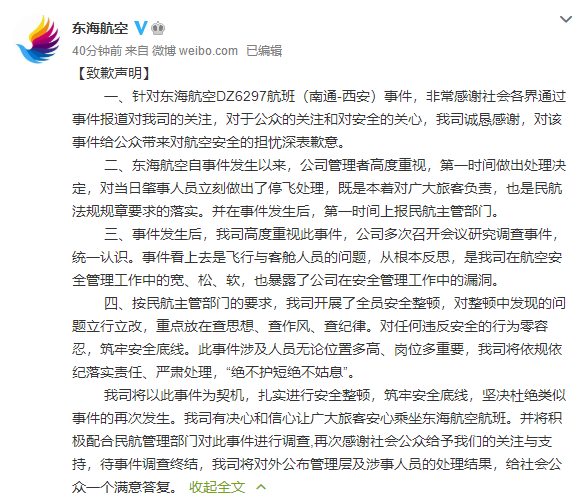 东海航空

40分钟前 来自 微博 weibo.com 已编辑

【致歉声明】

一、针对东海航空DZ6297航班（南通-西安）事件，非常感谢社会各界通过事件报道对我司的关注，对于公众的关注和对安全的关心，我司诚恳感谢，对该事件给公众带来对航空安全的担忧深表歉意。

二、东海航空自事件发生以来，公司管理者高度重视，第一时间做出处理决定，对当日肇事人员立刻做出了停飞处理，既是本着对广大旅客负责，也是民航法规规章要求的落实。并在事件发生后，第一时间上报民航主管部门。

三、事件发生后，我司高度重视此事件，公司多次召开会议研究调查事件，统一认识。事件看上去是飞行与客舱人员的问题，从根本反思，是我司在航空安全管理工作中的宽、松、软，也暴露了公司在安全管理工作中的漏洞。

四、按民航主管部门的要求，我司开展了全员安全整顿，对整顿中发现的问题立行立改，重点放在查思想、查作风、查纪律。对任何违反安全的行为零容忍，筑牢安全底线。此事件涉及人员无论位置多高、岗位多重要，我司将依规依纪落实责任、严肃处理，“绝不护短绝不姑息”。

我司将以此事件为契机，扎实进行安全整顿，筑牢安全底线，坚决杜绝类似事件的再次发生。我司有决心和信心让广大旅客安心乘坐东海航空航班。并将积极配合民航管理部门对此事件进行调查,再次感谢社会公众给予我们的关注与支持，待事件调查终结，我司将对外公布管理层及涉事人员的处理结果，给社会公众一个满意答复。 收起全文